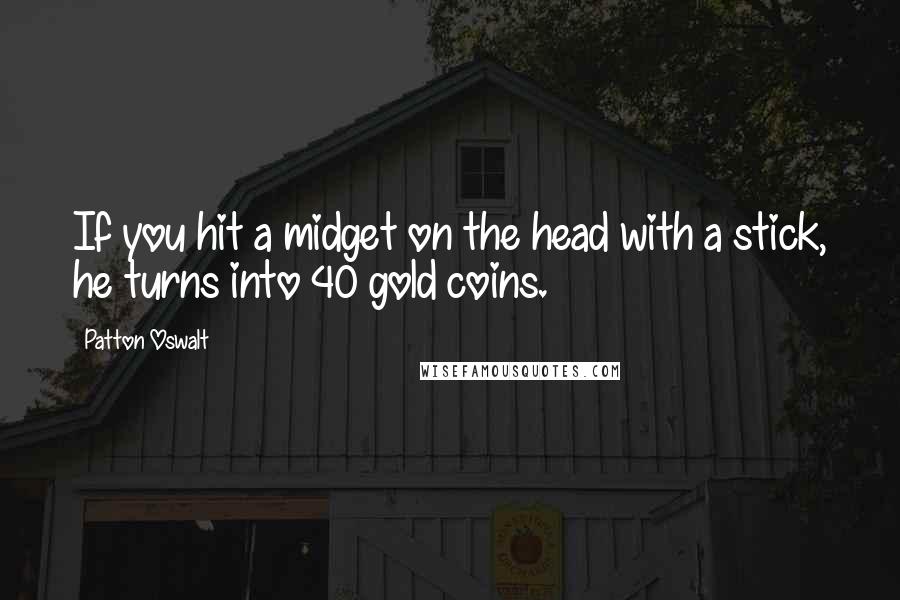 If you hit a midget on the head with a stick, he turns into 40 gold coins.

Patton Oswalt

WISEFAMOUSQUOTES.COM